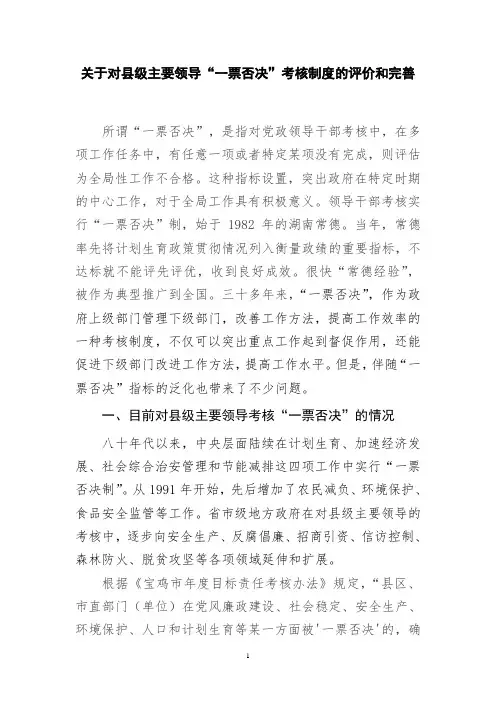 关于对县级主要领导“一票否决”考核制度的评价和完善

所谓“一票否决”，是指对党政领导干部考核中，在多项工作任务中，有任意一项或者特定某项没有完成，则评估为全局性工作不合格。这种指标设置，突出政府在特定时期的中心工作，对于全局工作具有积极意义。领导干部考核实行“一票否决”制，始于 1982 年的湖南常德。当年，常德率先将计划生育政策贯彻情况列入衡量政绩的重要指标，不达标就不能评先评优，收到良好成效。很快“常德经验”，被作为典型推广到全国。三十多年来，“一票否决”，作为政府上级部门管理下级部门，改善工作方法，提高工作效率的一种考核制度，不仅可以突出重点工作起到督促作用，还能促进下级部门改进工作方法，提高工作水平。但是，伴随“一票否决”指标的泛化也带来了不少问题。

一、目前对县级主要领导考核“一票否决”的情况

八十年代以来，中央层面陆续在计划生育、加速经济发展、社会综合治安管理和节能减排这四项工作中实行“一票否决制”。从 1991 年开始，先后增加了农民减负、环境保护、食品安全监管等工作。省市级地方政府在对县级主要领导的考核中，逐步向安全生产、反腐倡廉、招商引资、信访控制、森林防火、脱贫攻坚等各项领域延伸和扩展。

根据《宝鸡市年度目标责任考核办法》规定，“县区、市直部门（单位）在党风廉政建设、社会稳定、安全生产、环境保护、人口和计划生育等某一方面被'一票否决'的，确

1